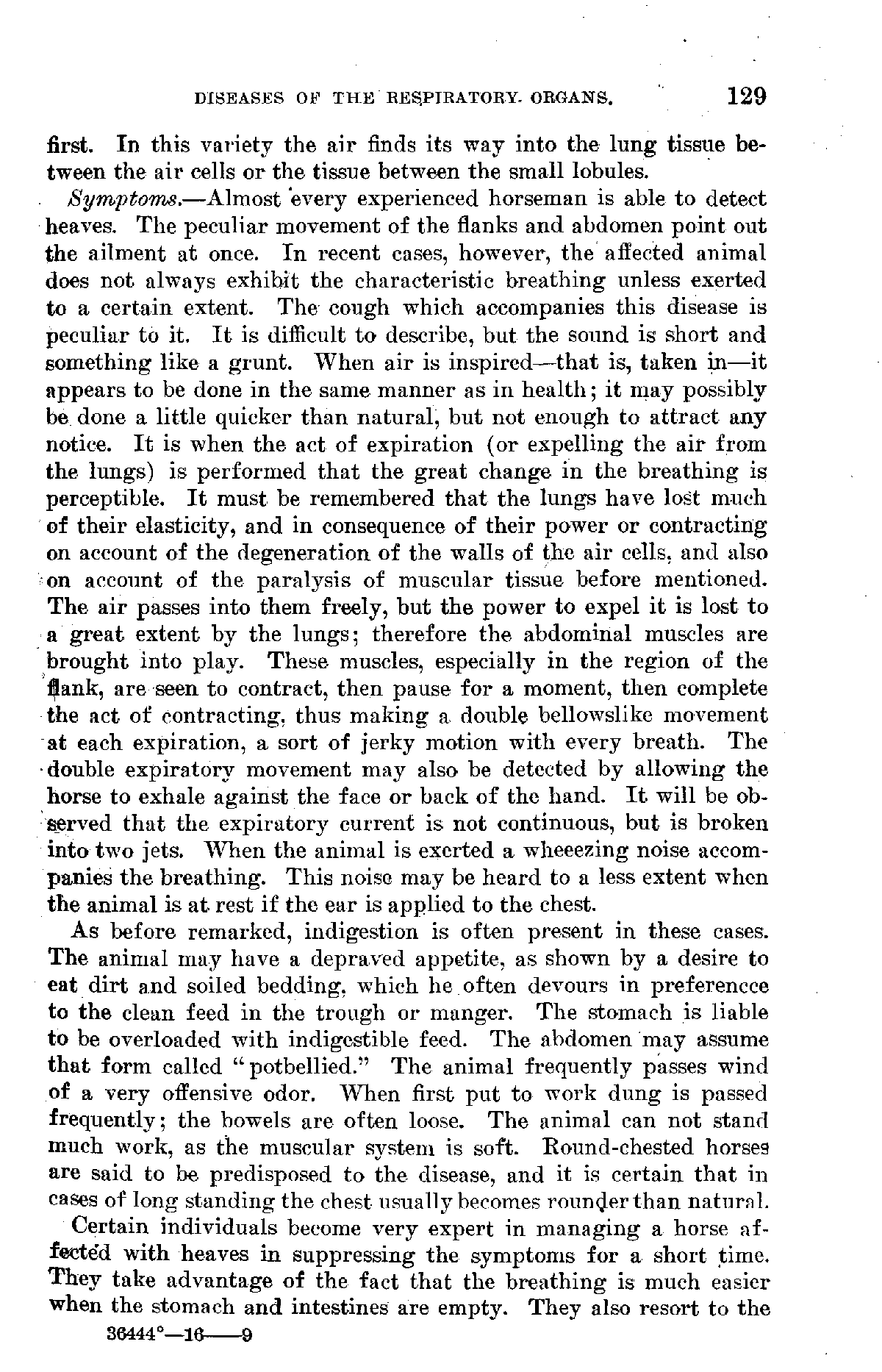 DISEASES OF THE RESPIRATORY ORGANS. 129

first. In this variety the air finds its way into the lung tissue between the air cells or the tissue between the small lobules.

Symptoms.—Almost every experienced horseman is able to detect heaves. The peculiar movement of the flanks and abdomen point out the ailment at once. In recent cases, however, the affected animal does not always exhibit the characteristic breathing unless exerted to a certain extent. The cough which accompanies this disease is peculiar to it. It is difficult to describe, but the sound is short and something like a grunt. When air is inspired—that is, taken in—it appears to be done in the same manner as in health; it may possibly be done a little quicker than natural, but not enough to attract any notice. It is when the act of expiration (or expelling the air from the lungs) is performed that the great change in the breathing is perceptible. It must be remembered that the lungs have lost much of their elasticity, and in consequence of their power or contracting on account of the degeneration of the walls of the air cells, and also on account of the paralysis of muscular tissue before mentioned. The air passes into them freely, but the power to expel it is lost to a great extent by the lungs; therefore the abdominal muscles are brought into play. These muscles, especially in the region of the flank, are seen to contract, then pause for a moment, then complete the act of contracting, thus making a double bellowslike movement at each expiration, a sort of jerky motion with every breath. The double expiratory movement may also be detected by allowing the horse to exhale against the face or back of the hand. It will be observed that the expiratory current is not continuous, but is broken into two jets. When the animal is exerted a wheeezing noise accompanies the breathing. This noise may be heard to a less extent when the animal is at rest if the ear is applied to the chest.

As before remarked, indigestion is often present in these cases. The animal may have a depraved appetite, as shown by a desire to eat dirt and soiled bedding, which he often devours in preferencce to the clean feed in the trough or manger. The stomach is liable to be overloaded with indigestible feed. The abdomen may assume that form called "potbellied." The animal frequently passes wind of a very offensive odor. When first put to work dung is passed frequently; the bowels are often loose. The animal can not stand much work, as the muscular system is soft. Round-chested horses are said to be predisposed to the disease, and it is certain that in cases of long standing the chest usually becomes rounder than natural.

Certain individuals become very expert in managing a horse affected with heaves in suppressing the symptoms for a short time. They take advantage of the fact that the breathing is much easier when the stomach and intestines are empty. They also resort to the

36444°—16——9